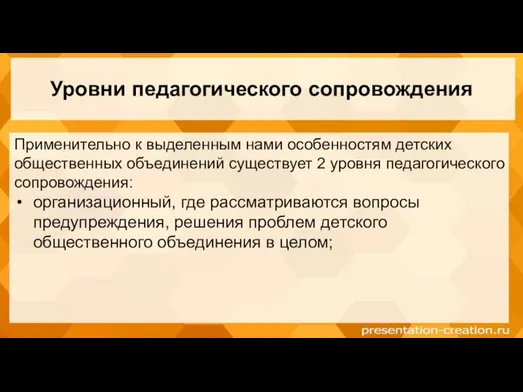 Уровни педагогического сопровождения

Применительно к выделенным нами особенностям детских общественных объединений существует 2 уровня педагогического сопровождения:

• организационный, где рассматриваются вопросы предупреждения, решения проблем детского общественного объединения в целом;

presentation-creation.ru